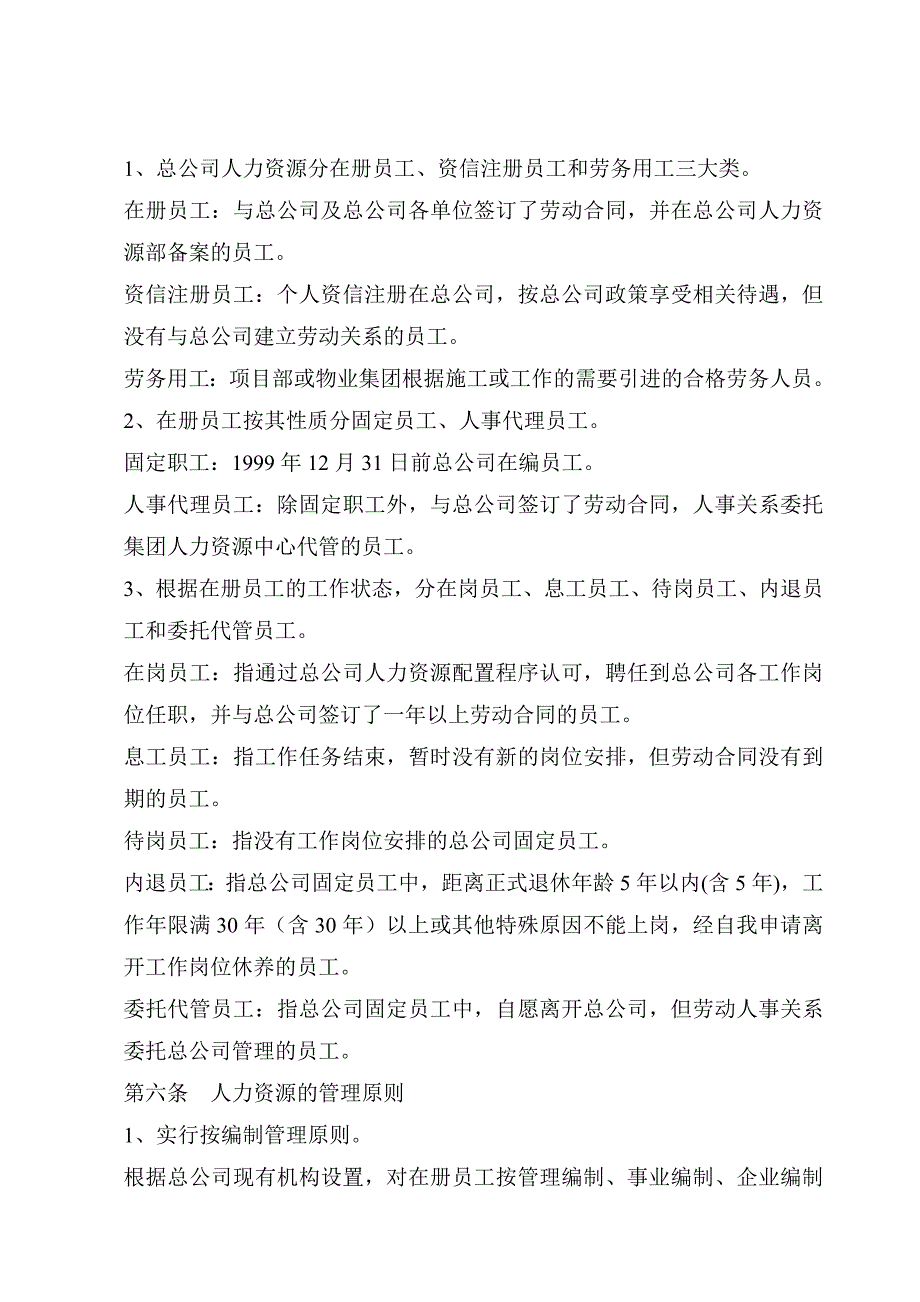 1、总公司人力资源分在册员工、资信注册员工和劳务用工三大类。

在册员工：与总公司及总公司各单位签订了劳动合同，并在总公司人力资源部备案的员工。

资信注册员工：个人资信注册在总公司，按总公司政策享受相关待遇，但没有与总公司建立劳动关系的员工。

劳务用工：项目部或物业集团根据施工或工作的需要引进的合格劳务人员。

2、在册员工按其性质分固定员工、人事代理员工。

固定职工：1999 年 12 月 31 日前总公司在编员工。

人事代理员工：除固定职工外，与总公司签订了劳动合同，人事关系委托集团人力资源中心代管的员工。

3、根据在册员工的工作状态，分在岗员工、息工员工、待岗员工、内退员工和委托代管员工。

在岗员工：指通过总公司人力资源配置程序认可，聘任到总公司各工作岗位任职，并与总公司签订了一年以上劳动合同的员工。

息工员工：指工作任务结束，暂时没有新的岗位安排，但劳动合同没有到期的员工。

待岗员工：指没有工作岗位安排的总公司固定员工。

内退员工：指总公司固定员工中，距离正式退休年龄 5 年以内(含 5 年)，工作年限满 30 年（含 30 年）以上或其他特殊原因不能上岗，经自我申请离开工作岗位休养的员工。

委托代管员工：指总公司固定员工中，自愿离开总公司，但劳动人事关系委托总公司管理的员工。

第六条　人力资源的管理原则

1、实行按编制管理原则。

根据总公司现有机构设置，对在册员工按管理编制、事业编制、企业编制